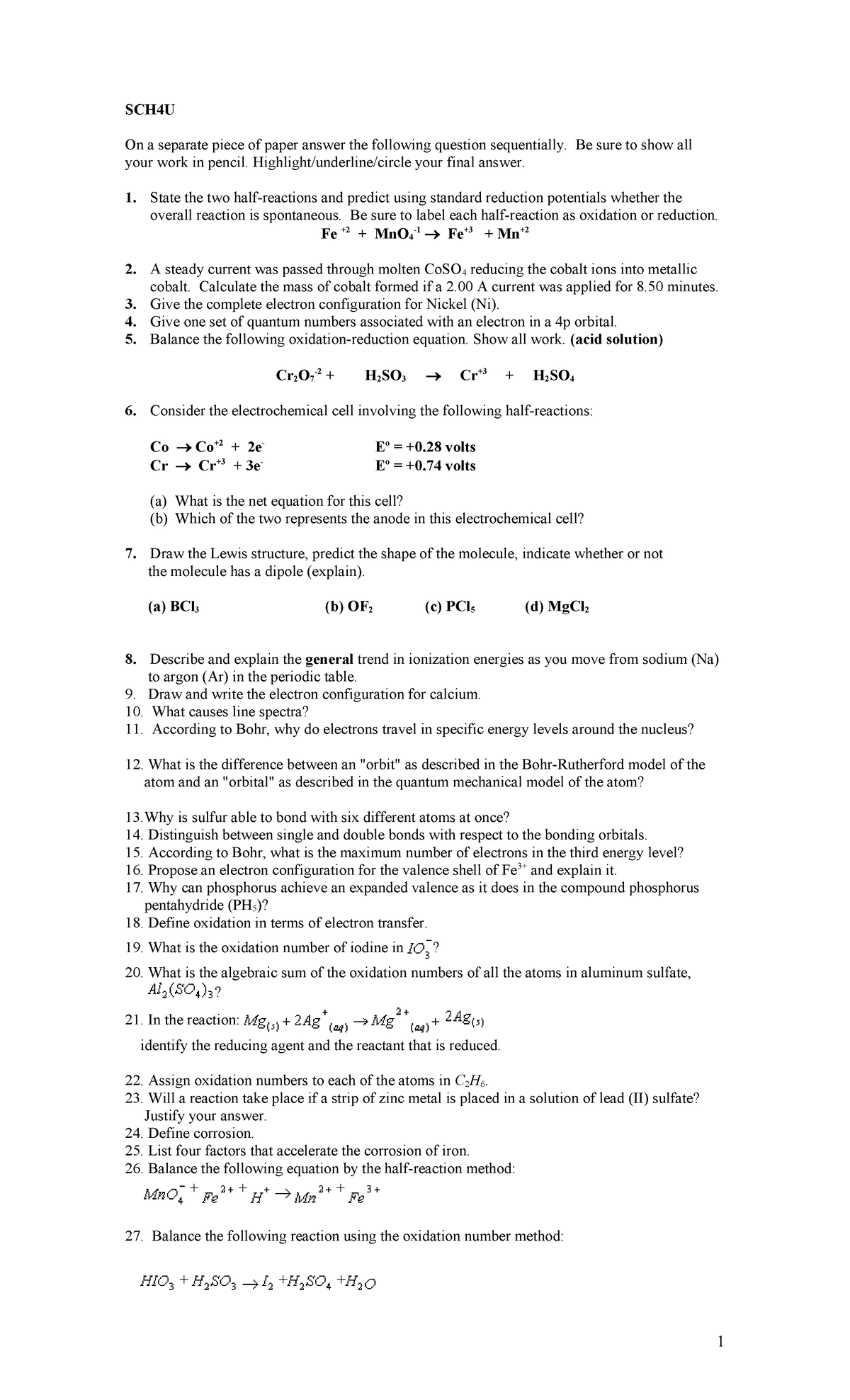 SCH4U

On a separate piece of paper answer the following question sequentially. Be sure to show all your work in pencil. Highlight/underline/circle your final answer.

1. State the two half-reactions and predict using standard reduction potentials whether the overall reaction is spontaneous. Be sure to label each half-reaction as oxidation or reduction.

$Fe^{+2} + MnO_4^{-1} \rightarrow Fe^{+3} + Mn^{+2}$

2. A steady current was passed through molten $CoSO_4$ reducing the cobalt ions into metallic cobalt. Calculate the mass of cobalt formed if a 2.00 A current was applied for 8.50 minutes.
3. Give the complete electron configuration for Nickel (Ni).
4. Give one set of quantum numbers associated with an electron in a 4p orbital.
5. Balance the following oxidation-reduction equation. Show all work. (acid solution)

$Cr_2O_7^{-2} + H_2SO_3 \rightarrow Cr^{+3} + H_2SO_4$

6. Consider the electrochemical cell involving the following half-reactions:

$Co \rightarrow Co^{+2} + 2e^-$ $E^o = +0.28$ volts
$Cr \rightarrow Cr^{+3} + 3e^-$ $E^o = +0.74$ volts

(a) What is the net equation for this cell?
(b) Which of the two represents the anode in this electrochemical cell?

7. Draw the Lewis structure, predict the shape of the molecule, indicate whether or not the molecule has a dipole (explain).

(a) $BCl_3$ (b) $OF_2$ (c) $PCl_5$ (d) $MgCl_2$

8. Describe and explain the general trend in ionization energies as you move from sodium (Na) to argon (Ar) in the periodic table.
9. Draw and write the electron configuration for calcium.
10. What causes line spectra?
11. According to Bohr, why do electrons travel in specific energy levels around the nucleus?

12. What is the difference between an "orbit" as described in the Bohr-Rutherford model of the atom and an "orbital" as described in the quantum mechanical model of the atom?

13.Why is sulfur able to bond with six different atoms at once?
14. Distinguish between single and double bonds with respect to the bonding orbitals.
15. According to Bohr, what is the maximum number of electrons in the third energy level?
16. Propose an electron configuration for the valence shell of $Fe^{3+}$ and explain it.
17. Why can phosphorus achieve an expanded valence as it does in the compound phosphorus pentahydride ($PH_5$)?
18. Define oxidation in terms of electron transfer.
19. What is the oxidation number of iodine in $IO_3^-$?
20. What is the algebraic sum of the oxidation numbers of all the atoms in aluminum sulfate, $Al_2(SO_4)_3$?
21. In the reaction: $Mg_{(s)} + 2Ag^+_{(aq)} \rightarrow Mg^{2+}_{(aq)} + 2Ag_{(s)}$
identify the reducing agent and the reactant that is reduced.

22. Assign oxidation numbers to each of the atoms in $C_2H_6$.
23. Will a reaction take place if a strip of zinc metal is placed in a solution of lead (II) sulfate? Justify your answer.
24. Define corrosion.
25. List four factors that accelerate the corrosion of iron.
26. Balance the following equation by the half-reaction method:
$MnO_4^- + Fe^{2+} + H^+ \rightarrow Mn^{2+} + Fe^{3+}$

27. Balance the following reaction using the oxidation number method:

$HIO_3 + H_2SO_3 \rightarrow I_2 + H_2SO_4 + H_2O$

1